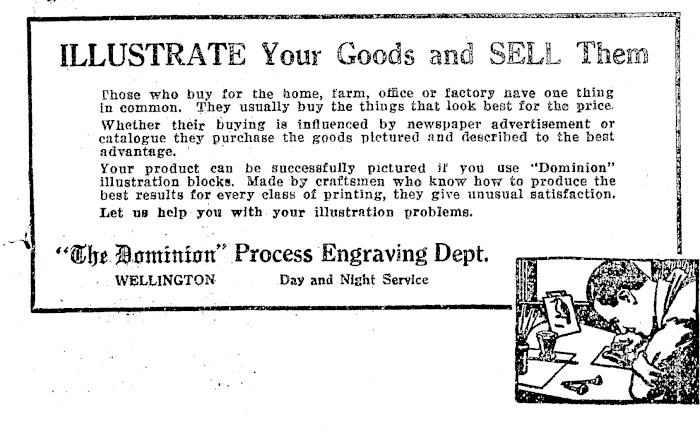 ILLUSTRATE Your Goods and SELL Them

Those who buy for the home, farm, office or factory nave one thing in common. They usually buy the things that look best for the price.

Whether their buying is influenced by newspaper advertisement or catalogue they purchase the goods pictured and described to the best advantage.

Your product can be successfully pictured if you use "Dominion" illustration blocks. Made by craftsmen who know how to produce the best results for every class of printing, they give unusual satisfaction.

Let us help you with your illustration problems.

"The Dominion" Process Engraving Dept.

WELLINGTON Day and Night Service